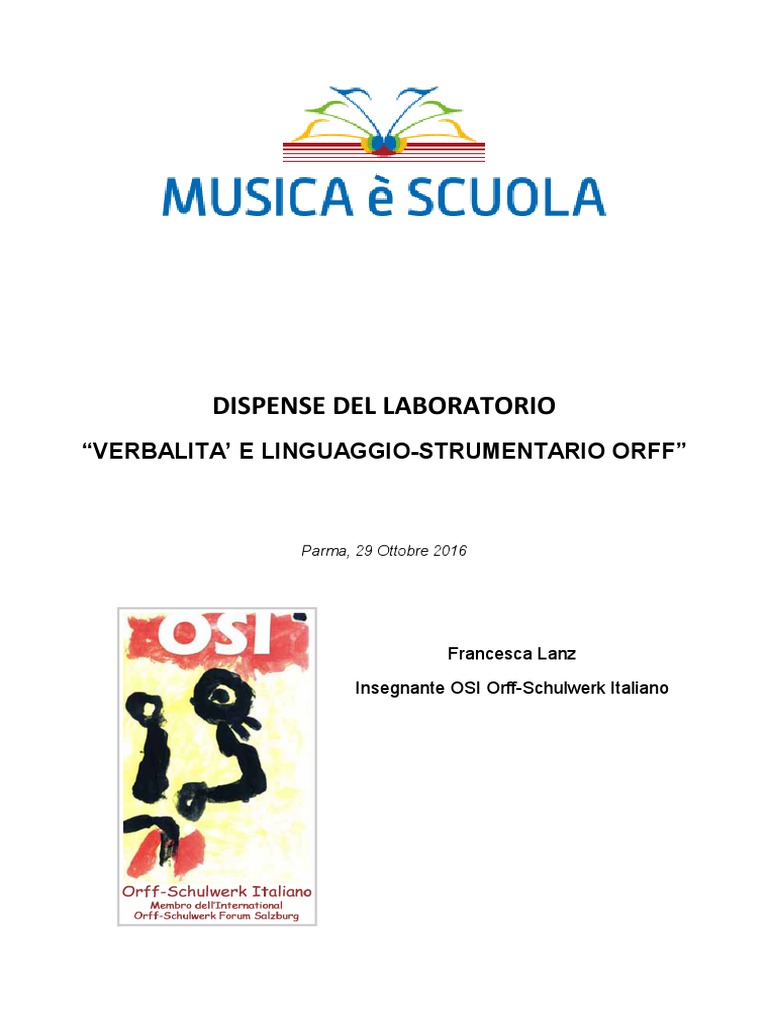 MUSICA è SCUOLA

DISPENSE DEL LABORATORIO

“VERBALITA’ E LINGUAGGIO-STRUMENTARIO ORFF”

Parma, 29 Ottobre 2016

OSI

Orff-Schulwerk Italiano
Membro dell'International
Orff-Schulwerk Forum Salzburg

Francesca Lanz

Insegnante OSI Orff-Schulwerk Italiano